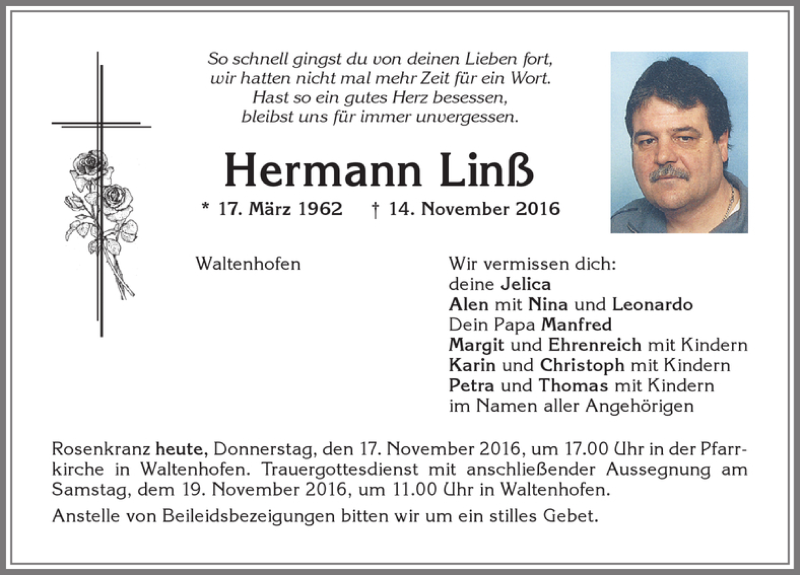 So schnell gingst du von deinen Lieben fort,
wir hatten nicht mal mehr Zeit für ein Wort.
Hast so ein gutes Herz besessen,
bleibst uns für immer unvergessen.

Hermann Linß

* 17. März 1962 † 14. November 2016

Waltenhofen

Wir vermissen dich:
deine Jelica
Alen mit Nina und Leonardo
Dein Papa Manfred
Margit und Ehrenreich mit Kindern
Karin und Christoph mit Kindern
Petra und Thomas mit Kindern
im Namen aller Angehörigen

Rosenkranz heute, Donnerstag, den 17. November 2016, um 17.00 Uhr in der Pfarrkirche in Waltenhofen. Trauergottesdienst mit anschließender Aussegnung am Samstag, dem 19. November 2016, um 11.00 Uhr in Waltenhofen.

Anstelle von Beileidsbezeigungen bitten wir um ein stilles Gebet.